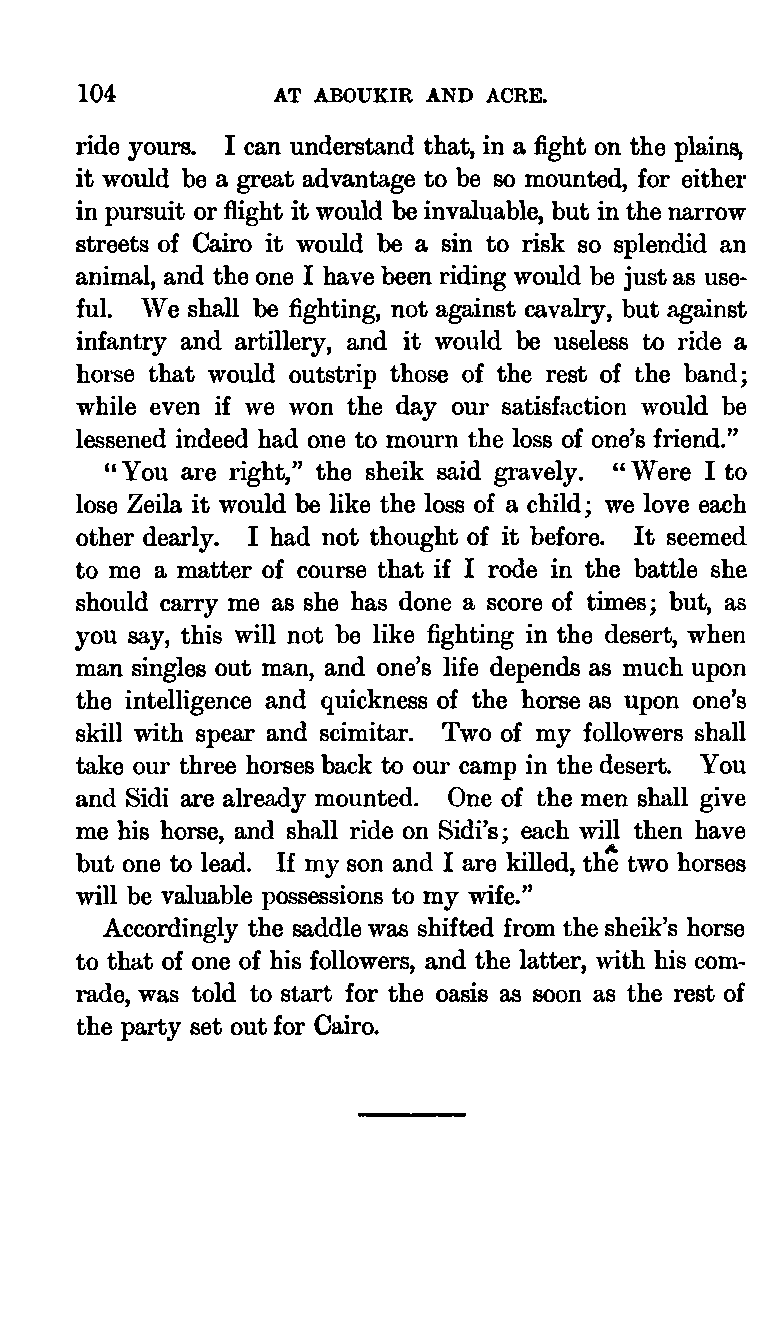 104 AT ABOUKIR AND ACRE.

ride yours. I can understand that, in a fight on the plains, it would be a great advantage to be so mounted, for either in pursuit or flight it would be invaluable, but in the narrow streets of Cairo it would be a sin to risk so splendid an animal, and the one I have been riding would be just as useful. We shall be fighting, not against cavalry, but against infantry and artillery, and it would be useless to ride a horse that would outstrip those of the rest of the band; while even if we won the day our satisfaction would be lessened indeed had one to mourn the loss of one's friend."

"You are right," the sheik said gravely. "Were I to lose Zeila it would be like the loss of a child; we love each other dearly. I had not thought of it before. It seemed to me a matter of course that if I rode in the battle she should carry me as she has done a score of times; but, as you say, this will not be like fighting in the desert, when man singles out man, and one's life depends as much upon the intelligence and quickness of the horse as upon one's skill with spear and scimitar. Two of my followers shall take our three horses back to our camp in the desert. You and Sidi are already mounted. One of the men shall give me his horse, and shall ride on Sidi's; each will then have but one to lead. If my son and I are killed, the two horses will be valuable possessions to my wife."

Accordingly the saddle was shifted from the sheik's horse to that of one of his followers, and the latter, with his comrade, was told to start for the oasis as soon as the rest of the party set out for Cairo.